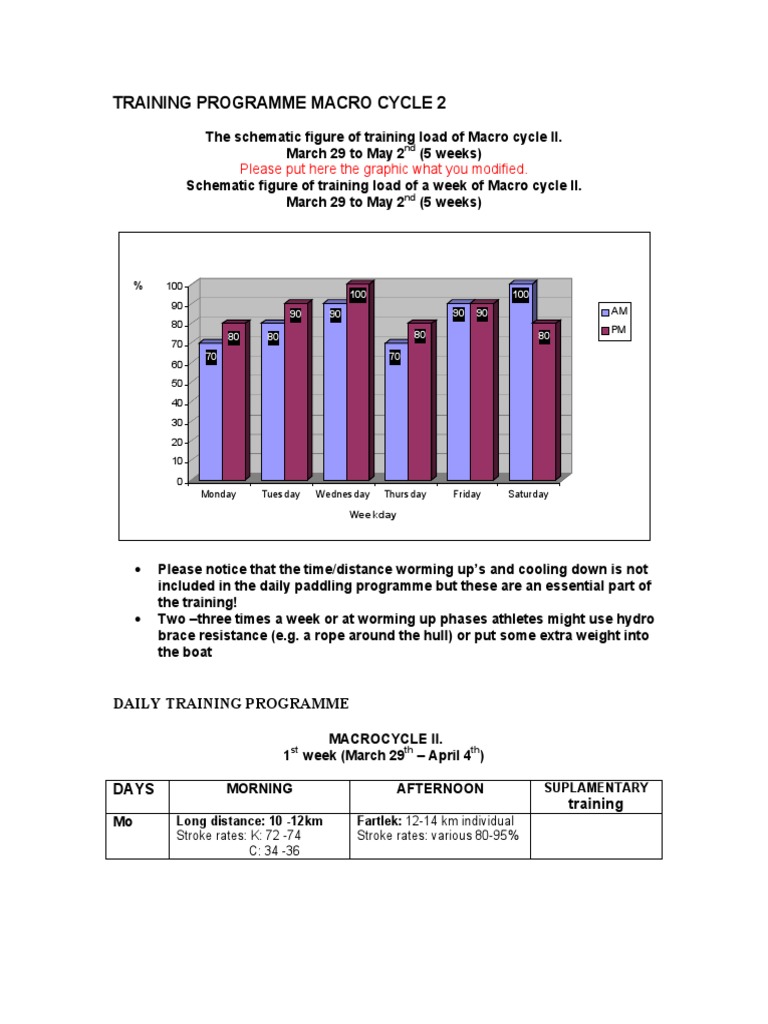 TRAINING PROGRAMME MACRO CYCLE 2

The schematic figure of training load of Macro cycle II.
March 29 to May 2$^{nd}$ (5 weeks)
Please put here the graphic what you modified.
Schematic figure of training load of a week of Macro cycle II.
March 29 to May 2$^{nd}$ (5 weeks)

%
100
90
80
70
60
50
40
30
20
10
0

70 80 80 90 90 100 70 80 90 90 100 80

Monday Tuesday Wednesday Thursday Friday Saturday
Weekday

AM
PM

• Please notice that the time/distance worming up's and cooling down is not included in the daily paddling programme but these are an essential part of the training!
• Two –three times a week or at worming up phases athletes might use hydro brace resistance (e.g. a rope around the hull) or put some extra weight into the boat

DAILY TRAINING PROGRAMME

MACROCYCLE II.
1$^{st}$ week (March 29$^{th}$ – April 4$^{th}$)

| DAYS | MORNING | AFTERNOON | SUPLAMENTARY training |
|---|---|---|---|
| Mo | Long distance: 10 -12km Stroke rates: K: 72 -74 C: 34 -36 | Fartlek: 12-14 km individual Stroke rates: various 80-95% | |